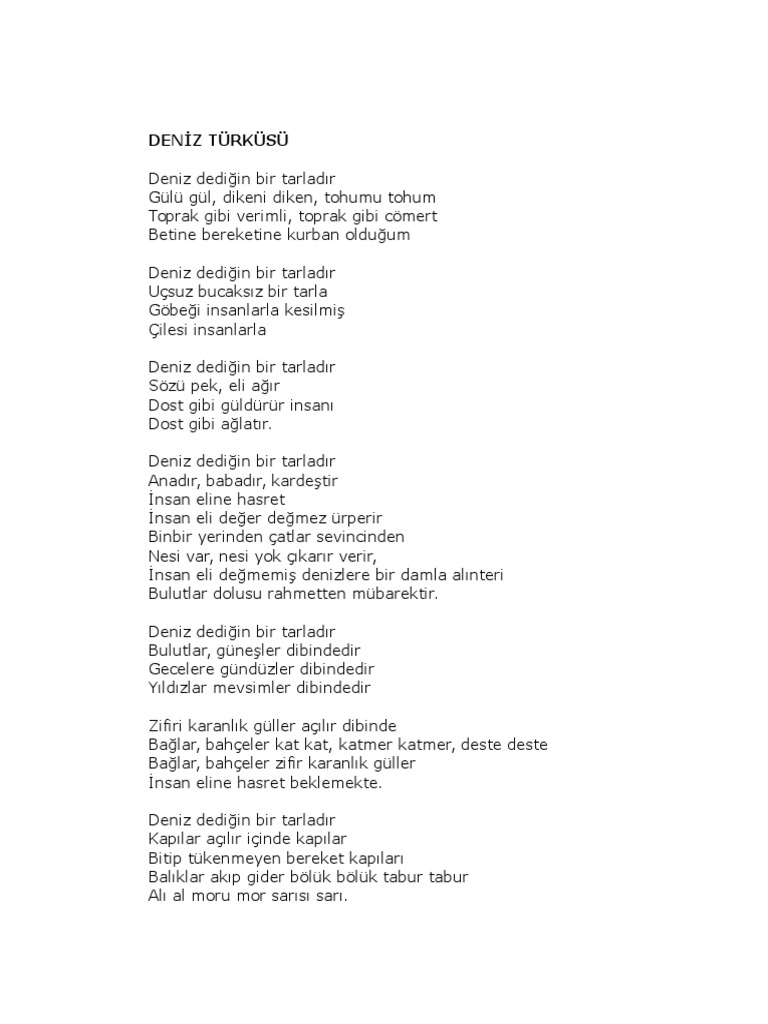 DENİZ TÜRKÜSÜ

Deniz dediğin bir tarladır
Gülü gül, dikeni diken, tohumu tohum
Toprak gibi verimli, toprak gibi cömert
Betine bereketine kurban olduğum

Deniz dediğin bir tarladır
Uçsuz bucaksız bir tarla
Göbeği insanlarla kesilmiş
Çilesi insanlarla

Deniz dediğin bir tarladır
Sözü pek, eli ağır
Dost gibi güldürür insanı
Dost gibi ağlatır.

Deniz dediğin bir tarladır
Anadır, babadır, kardeştir
İnsan eline hasret
İnsan eli değer değmez ürperir
Binbir yerinden çatlar sevincinden
Nesi var, nesi yok çıkarır verir,
İnsan eli değmemiş denizlere bir damla alınteri
Bulutlar dolusu rahmetten mübarektir.

Deniz dediğin bir tarladır
Bulutlar, güneşler dibindedir
Gecelere gündüzler dibindedir
Yıldızlar mevsimler dibindedir

Zifiri karanlık güller açılır dibinde
Bağlar, bahçeler kat kat, katmer katmer, deste deste
Bağlar, bahçeler zifir karanlık güller
İnsan eline hasret beklemekte.

Deniz dediğin bir tarladır
Kapılar açılır içinde kapılar
Bitip tükenmeyen bereket kapıları
Balıklar akıp gider bölük bölük tabur tabur
Alı al moru mor sarısı sarı.